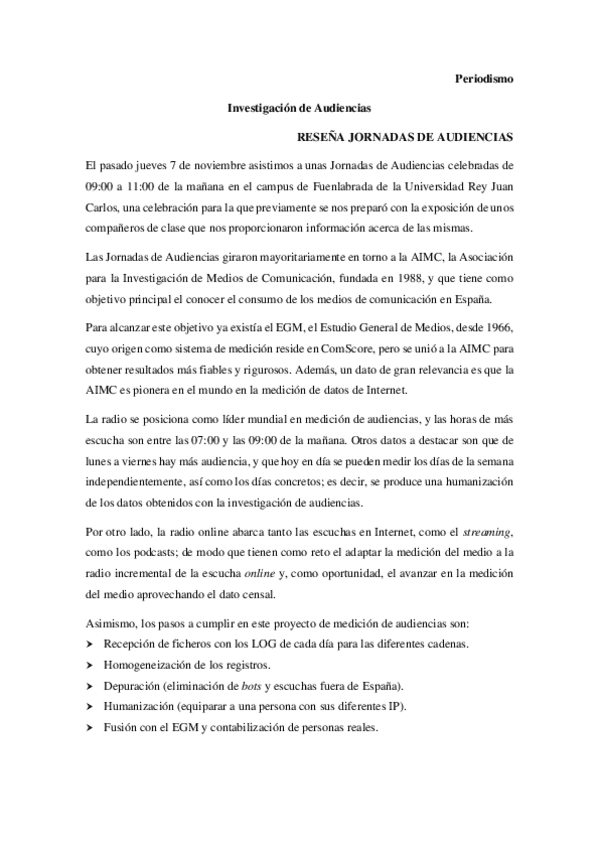 Periodismo

Investigación de Audiencias

RESEÑA JORNADAS DE AUDIENCIAS

El pasado jueves 7 de noviembre asistimos a unas Jornadas de Audiencias celebradas de 09:00 a 11:00 de la mañana en el campus de Fuenlabrada de la Universidad Rey Juan Carlos, una celebración para la que previamente se nos preparó con la exposición de unos compañeros de clase que nos proporcionaron información acerca de las mismas.

Las Jornadas de Audiencias giraron mayoritariamente en torno a la AIMC, la Asociación para la Investigación de Medios de Comunicación, fundada en 1988, y que tiene como objetivo principal el conocer el consumo de los medios de comunicación en España.

Para alcanzar este objetivo ya existía el EGM, el Estudio General de Medios, desde 1966, cuyo origen como sistema de medición reside en ComScore, pero se unió a la AIMC para obtener resultados más fiables y rigurosos. Además, un dato de gran relevancia es que la AIMC es pionera en el mundo en la medición de datos de Internet.

La radio se posiciona como líder mundial en medición de audiencias, y las horas de más escucha son entre las 07:00 y las 09:00 de la mañana. Otros datos a destacar son que de lunes a viernes hay más audiencia, y que hoy en día se pueden medir los días de la semana independientemente, así como los días concretos; es decir, se produce una humanización de los datos obtenidos con la investigación de audiencias.

Por otro lado, la radio online abarca tanto las escuchas en Internet, como el streaming, como los podcasts; de modo que tienen como reto el adaptar la medición del medio a la radio incremental de la escucha online y, como oportunidad, el avanzar en la medición del medio aprovechando el dato censal.

Asimismo, los pasos a cumplir en este proyecto de medición de audiencias son:
➤ Recepción de ficheros con los LOG de cada día para las diferentes cadenas.
➤ Homogeneización de los registros.
➤ Depuración (eliminación de bots y escuchas fuera de España).
➤ Humanización (equiparar a una persona con sus diferentes IP).
➤ Fusión con el EGM y contabilización de personas reales.